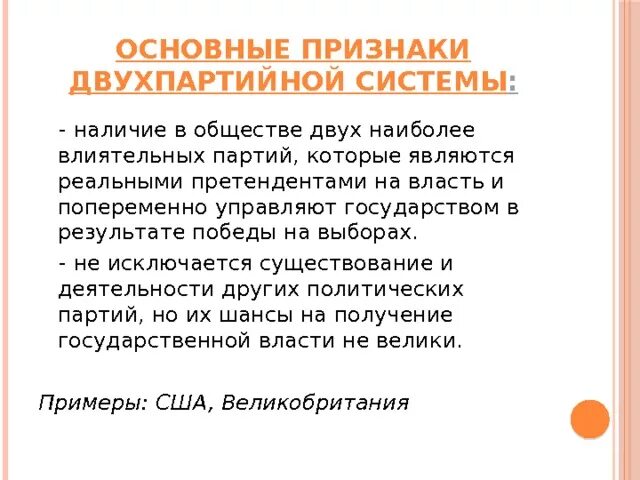 ОСНОВНЫЕ ПРИЗНАКИ ДВУХПАРТИЙНОЙ СИСТЕМЫ:

- наличие в обществе двух наиболее влиятельных партий, которые являются реальными претендентами на власть и попеременно управляют государством в результате победы на выборах.

- не исключается существование и деятельности других политических партий, но их шансы на получение государственной власти не велики.

Примеры: США, Великобритания